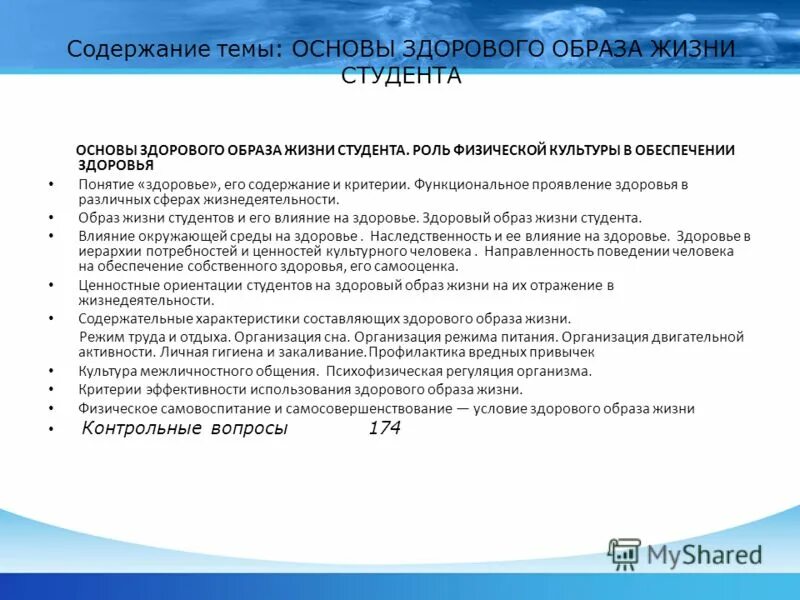 Содержание темы: ОСНОВЫ ЗДОРОВОГО ОБРАЗА ЖИЗНИ СТУДЕНТА

ОСНОВЫ ЗДОРОВОГО ОБРАЗА ЖИЗНИ СТУДЕНТА. РОЛЬ ФИЗИЧЕСКОЙ КУЛЬТУРЫ В ОБЕСПЕЧЕНИИ ЗДОРОВЬЯ

• Понятие «здоровье», его содержание и критерии. Функциональное проявление здоровья в различных сферах жизнедеятельности.
• Образ жизни студентов и его влияние на здоровье. Здоровый образ жизни студента.
• Влияние окружающей среды на здоровье . Наследственность и ее влияние на здоровье. Здоровье в иерархии потребностей и ценностей культурного человека . Направленность поведении человека на обеспечение собственного здоровья, его самооценка.
• Ценностные ориентации студентов на здоровый образ жизни на их отражение в жизнедеятельности.
• Содержательные характеристики составляющих здорового образа жизни.
Режим труда и отдыха. Организация сна. Организация режима питания. Организация двигательной активности. Личная гигиена и закаливание.Профилактика вредных привычек
• Культура межличностного общения. Психофизическая регуляция организма.
• Критерии эффективности использования здорового образа жизни.
• Физическое самовоспитание и самосовершенствование — условие здорового образа жизни
• Контрольные вопросы 174

MyShared